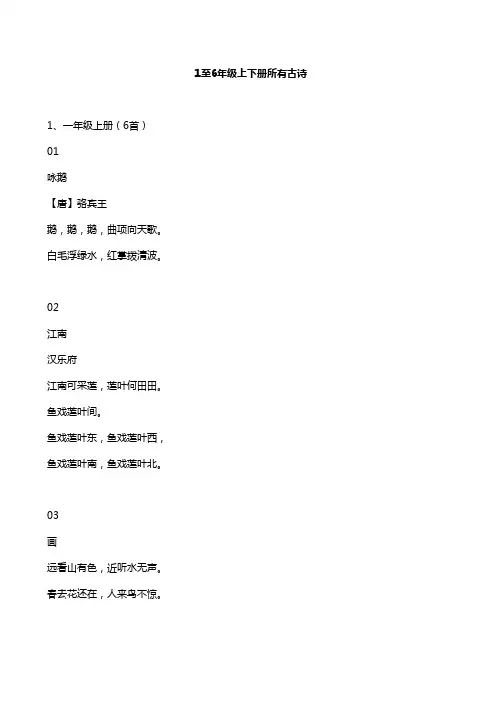 1至6年级上下册所有古诗

1、一年级上册（6首）

01

咏鹅

【唐】骆宾王

鹅，鹅，鹅，曲项向天歌。

白毛浮绿水，红掌拨清波。

02

江南

汉乐府

江南可采莲，莲叶何田田。

鱼戏莲叶间。

鱼戏莲叶东，鱼戏莲叶西，

鱼戏莲叶南，鱼戏莲叶北。

03

画

远看山有色，近听水无声。

春去花还在，人来鸟不惊。